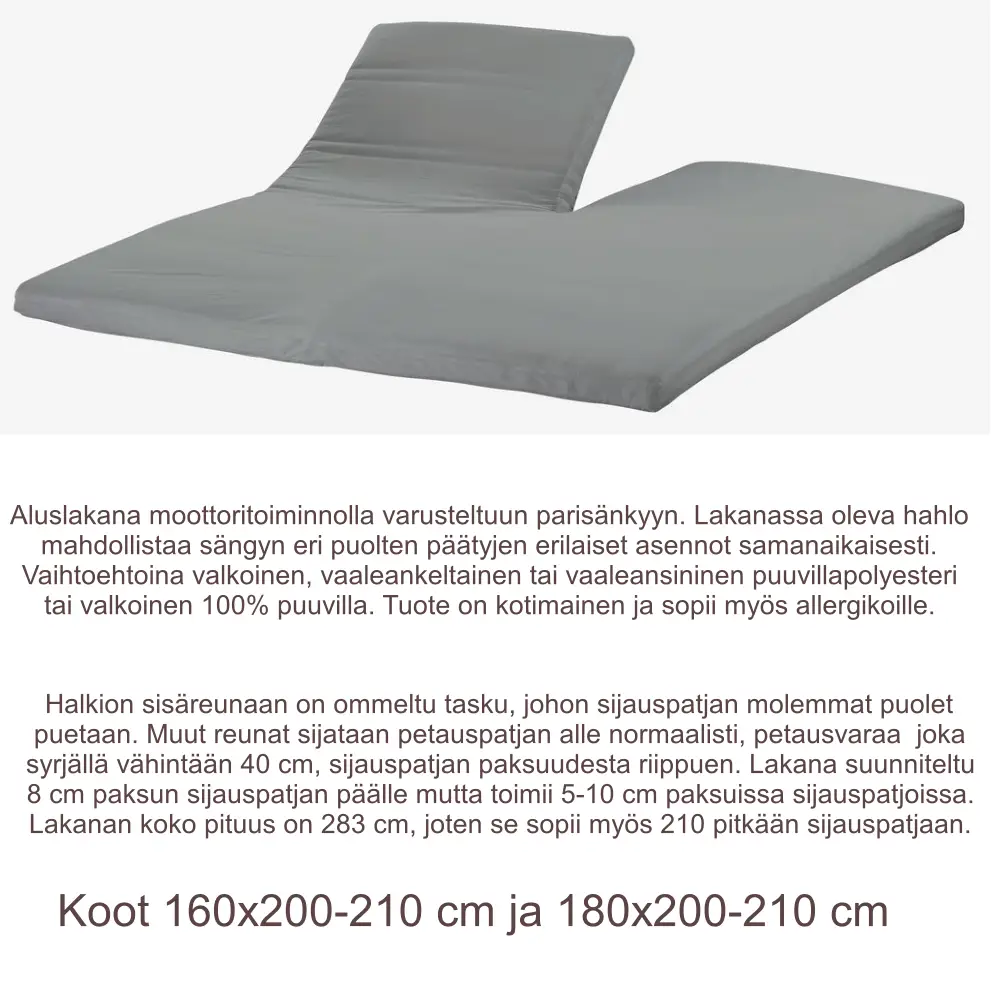 Aluslakana moottoritoiminnolla varusteltuun parisänkyyn. Lakanassa oleva hahlo mahdollistaa sängyn eri puolten päätyjen erilaiset asennot samanaikaisesti. Vaihtoehtoina valkoinen, vaaleankeltainen tai vaaleansininen puuvillapolyesteri tai valkoinen 100% puuvilla. Tuote on kotimainen ja sopii myös allergikoille.

Halkion sisäreunaan on ommeltu tasku, johon sijauspatjan molemmat puolet puetaan. Muut reunat sijataan petauspatjan alle normaalisti, petausvaraa joka syrjällä vähintään 40 cm, sijauspatjan paksuudesta riippuen. Lakana suunniteltu 8 cm paksun sijauspatjan päälle mutta toimii 5-10 cm paksuissa sijauspatjoissa. Lakanan koko pituus on 283 cm, joten se sopii myös 210 pitkään sijauspatjaan.

Koot 160x200-210 cm ja 180x200-210 cm